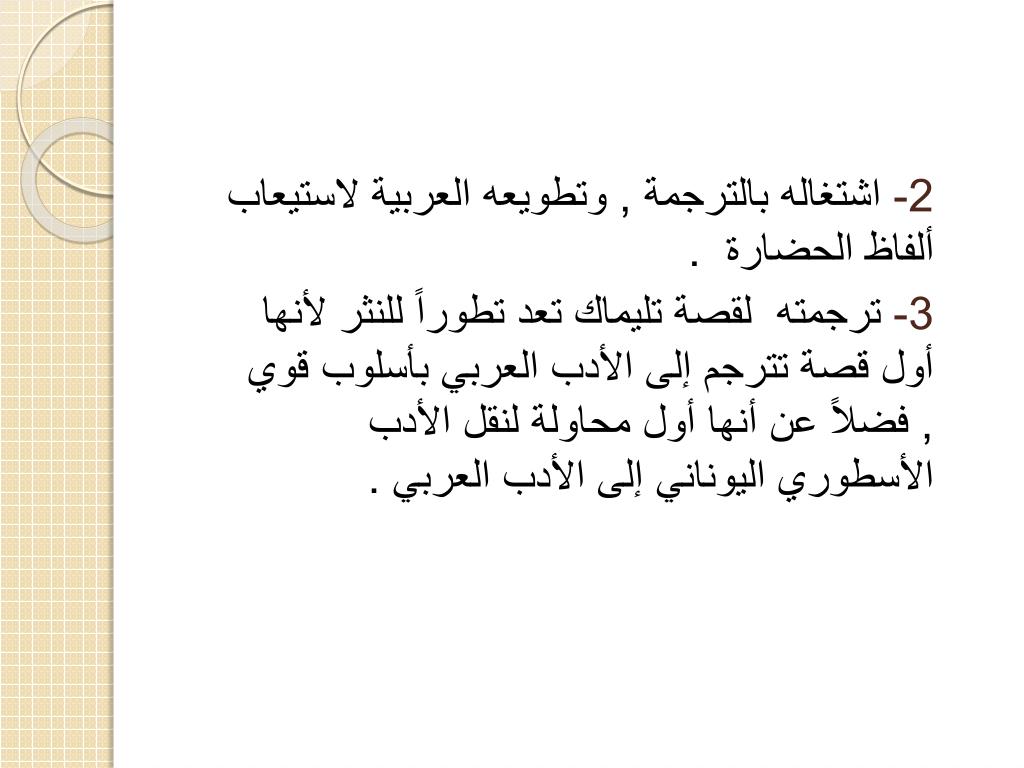 2- اشتغاله بالترجمة , وتطويعه العربية لاستيعاب ألفاظ الحضارة .

3- ترجمته لقصة تليماك تعد تطوراً للنثر لأنها أول قصة تترجم إلى الأدب العربي بأسلوب قوي , فضلاً عن أنها أول محاولة لنقل الأدب الأسطوري اليوناني إلى الأدب العربي .